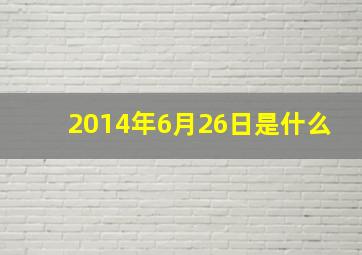 2014年6月26日是什么